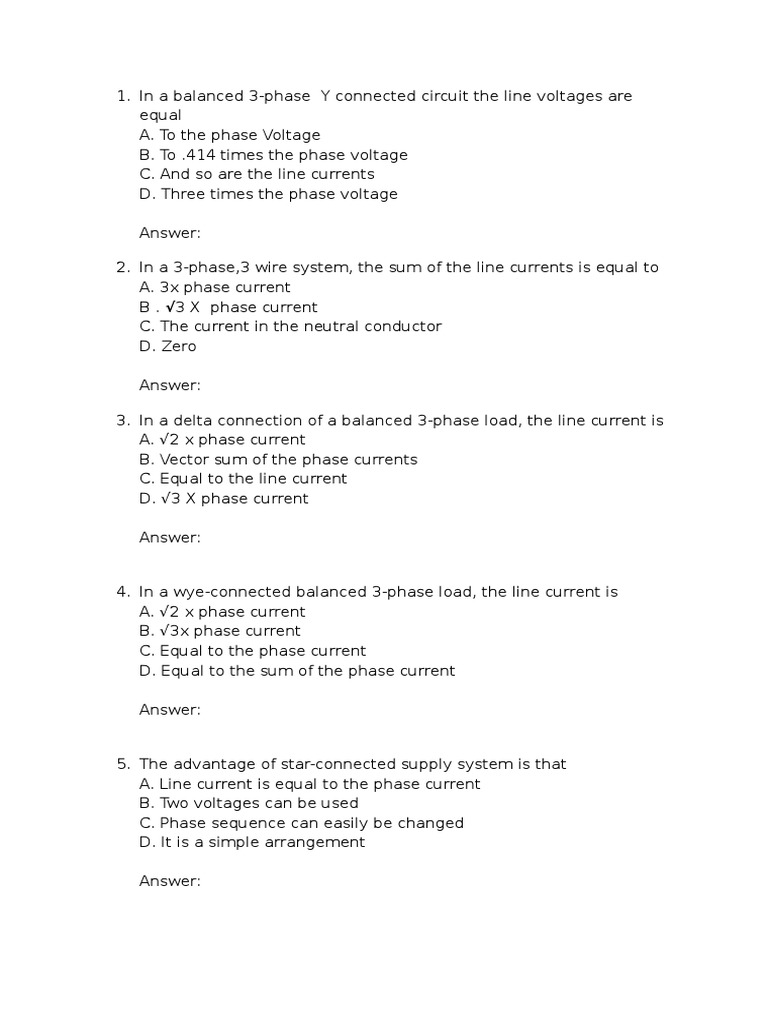 1. In a balanced 3-phase Y connected circuit the line voltages are equal
A. To the phase Voltage
B. To .414 times the phase voltage
C. And so are the line currents
D. Three times the phase voltage

Answer:

2. In a 3-phase,3 wire system, the sum of the line currents is equal to
A. 3x phase current
B . $\sqrt{3}$ X phase current
C. The current in the neutral conductor
D. Zero

Answer:

3. In a delta connection of a balanced 3-phase load, the line current is
A. $\sqrt{2}$ x phase current
B. Vector sum of the phase currents
C. Equal to the line current
D. $\sqrt{3}$ X phase current

Answer:

4. In a wye-connected balanced 3-phase load, the line current is
A. $\sqrt{2}$ x phase current
B. $\sqrt{3}$x phase current
C. Equal to the phase current
D. Equal to the sum of the phase current

Answer:

5. The advantage of star-connected supply system is that
A. Line current is equal to the phase current
B. Two voltages can be used
C. Phase sequence can easily be changed
D. It is a simple arrangement

Answer: